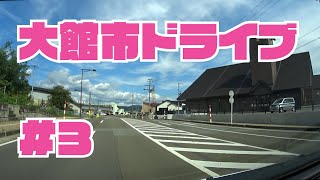 大館市ドライブ

#3